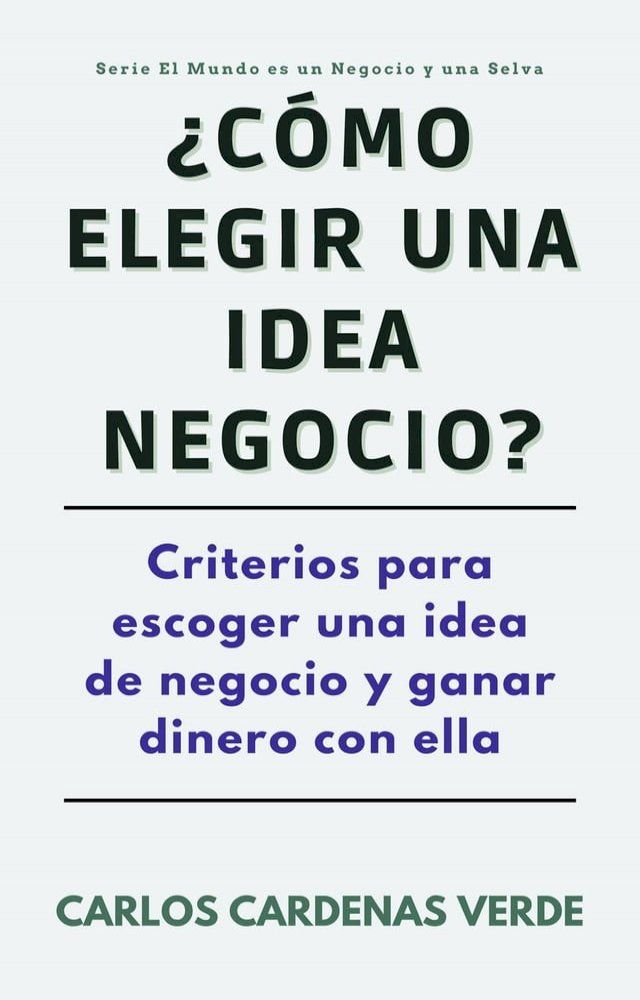 Serie El Mundo es un Negocio y una Selva

¿CÓMO ELEGIR UNA IDEA NEGOCIO?

Criterios para escoger una idea de negocio y ganar dinero con ella

CARLOS CARDENAS VERDE